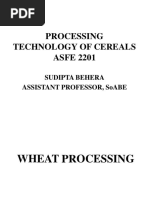 PDF

PROCESSING
TECHNOLOGY OF CEREALS
ASFE 2201

SUDIPTA BEHERA
ASSISTANT PROFESSOR, SoABE

WHEAT PROCESSING